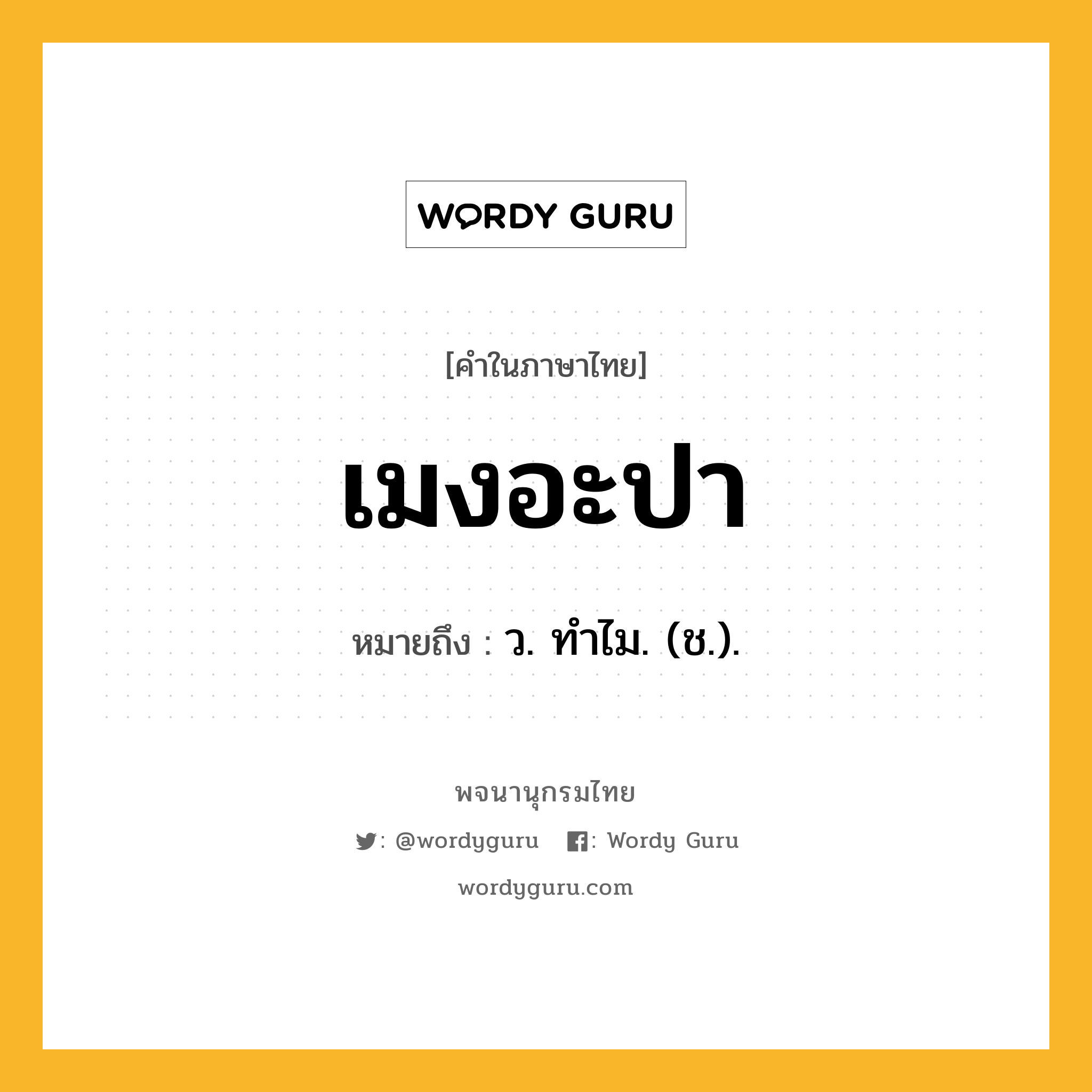 WORDY GURU

[คำในภาษาไทย]

เมงอะปา

หมายถึง : ว. ทำไม. (ช.).

พจนานุกรมไทย

: @wordyguru : Wordy Guru

wordyguru.com